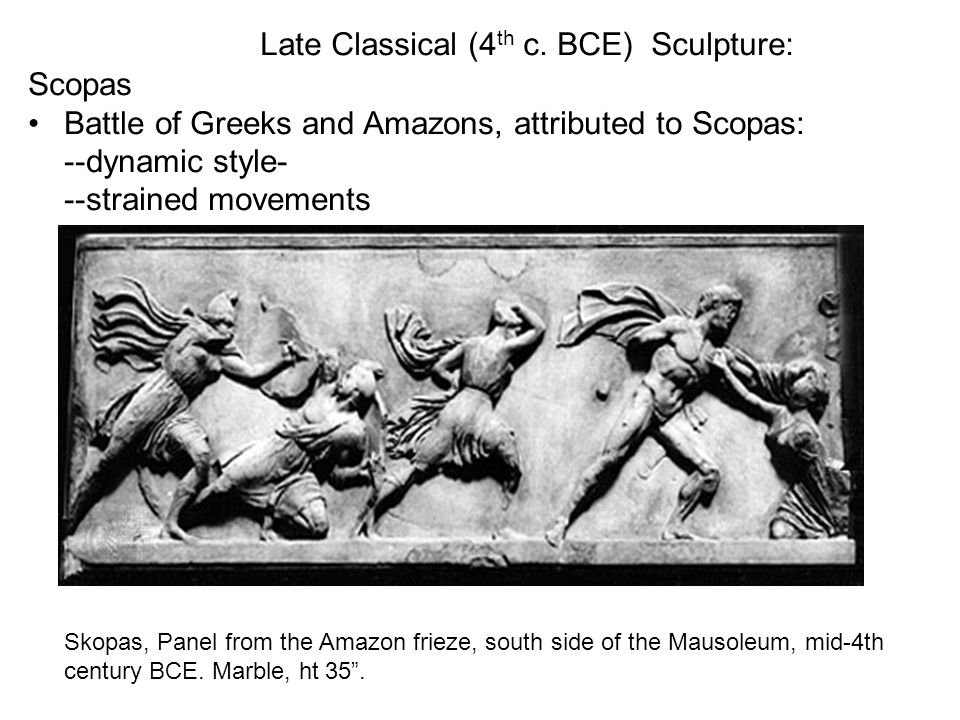 Late Classical (4$^{th}$ c. BCE) Sculpture:

Scopas

• Battle of Greeks and Amazons, attributed to Scopas:
--dynamic style-
--strained movements

Skopas, Panel from the Amazon frieze, south side of the Mausoleum, mid-4th century BCE. Marble, ht 35”.